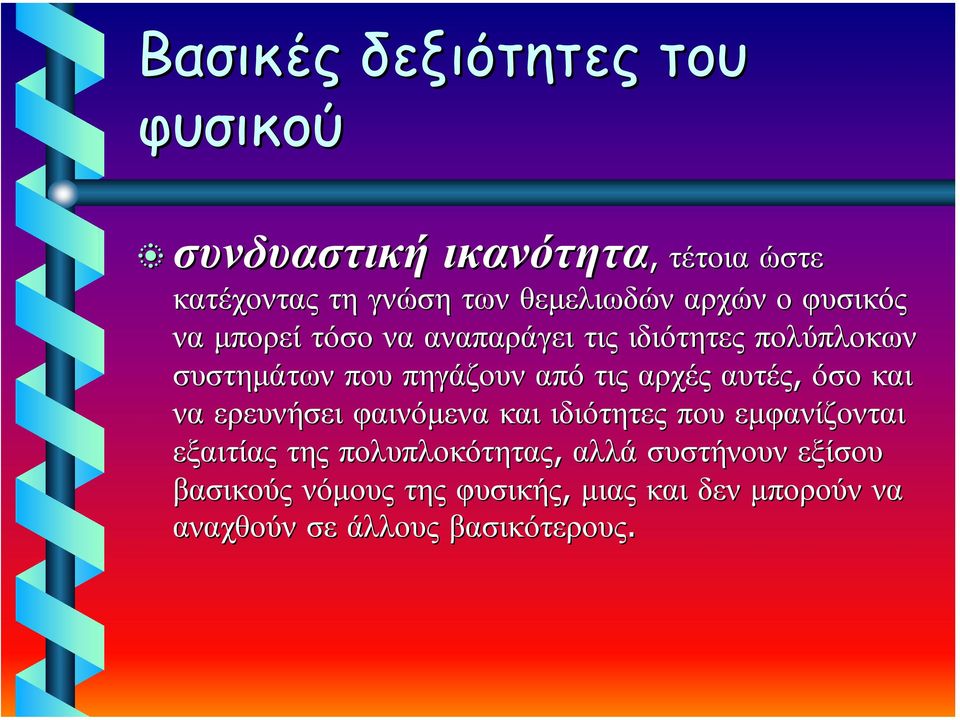 Βασικές δεξιότητες του φυσικού

συνδυαστική ικανότητα, τέτοια ώστε κατέχοντας τη γνώση των θεμελιωδών αρχών ο φυσικός να μπορεί τόσο να αναπαράγει τις ιδιότητες πολύπλοκων συστημάτων που πηγάζουν από τις αρχές αυτές, όσο και να ερευνήσει φαινόμενα και ιδιότητες που εμφανίζονται εξαιτίας της πολυπλοκότητας, αλλά συστήνουν εξίσου βασικούς νόμους της φυσικής, μιας και δεν μπορούν να αναχθούν σε άλλους βασικότερους.